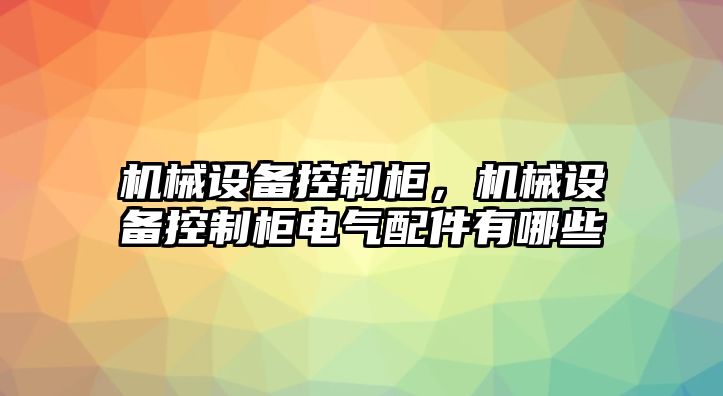 机械设备控制柜，机械设备控制柜电气配件有哪些